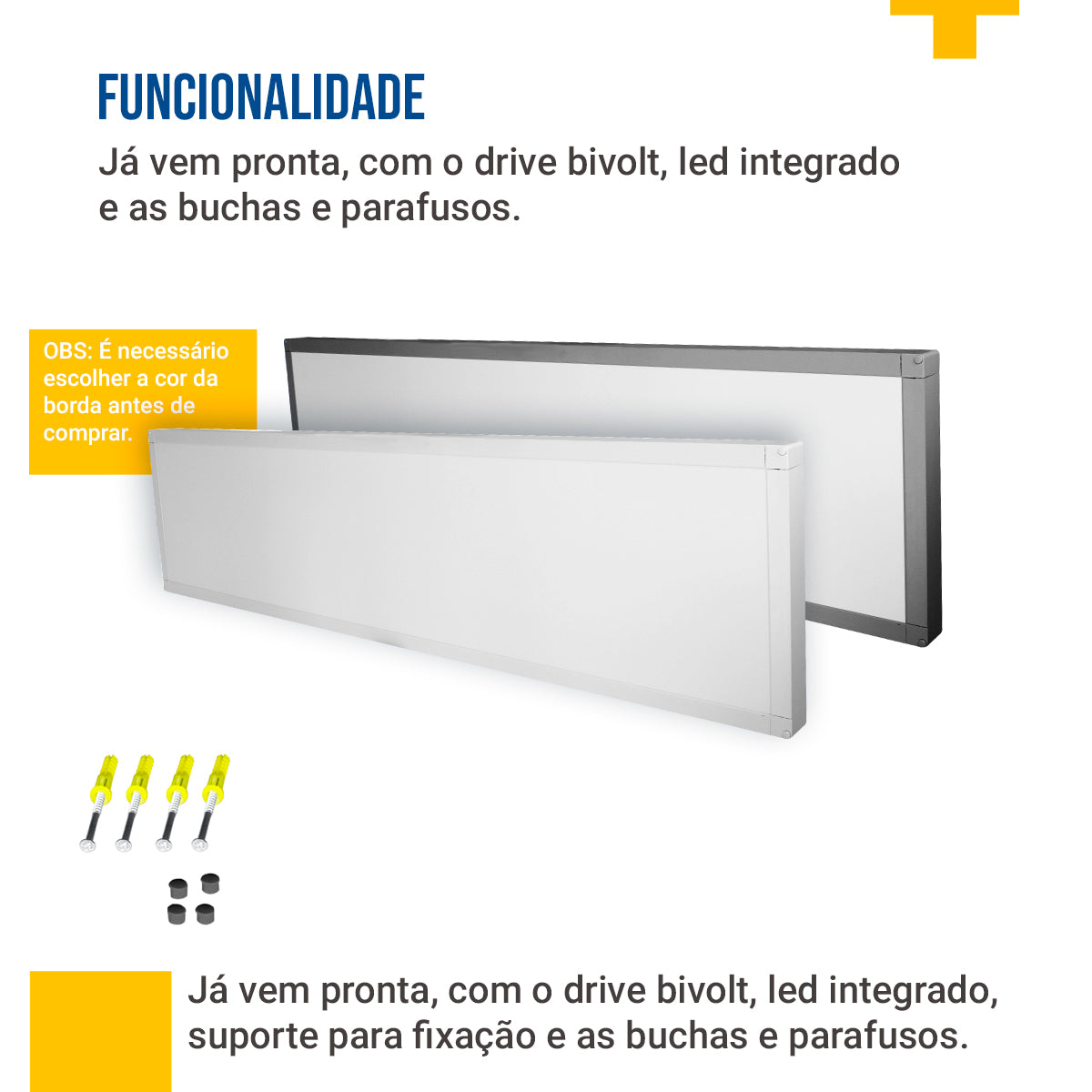 FUNCIONALIDADE

Já vem pronta, com o drive bivolt, led integrado e as buchas e parafusos.

OBS: É necessário escolher a cor da borda antes de comprar.

Já vem pronta, com o drive bivolt, led integrado, suporte para fixação e as buchas e parafusos.